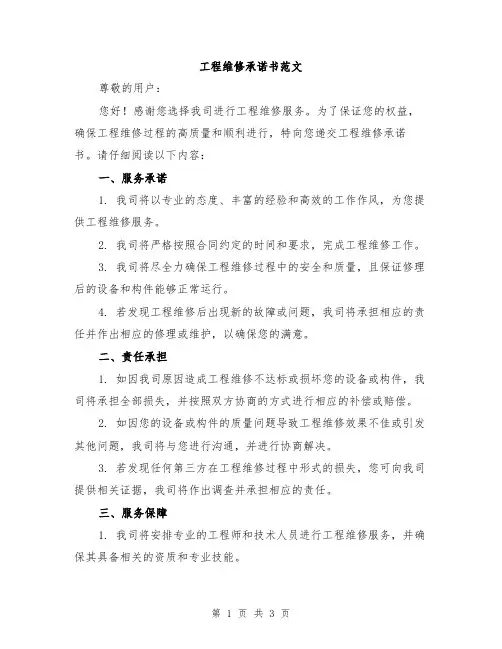 工程维修承诺书范文

尊敬的用户：

您好！感谢您选择我司进行工程维修服务。为了保证您的权益，确保工程维修过程的高质量和顺利进行，特向您递交工程维修承诺书。请仔细阅读以下内容：

一、服务承诺

1. 我司将以专业的态度、丰富的经验和高效的工作作风，为您提供工程维修服务。

2. 我司将严格按照合同约定的时间和要求，完成工程维修工作。

3. 我司将尽全力确保工程维修过程中的安全和质量，且保证修理后的设备和构件能够正常运行。

4. 若发现工程维修后出现新的故障或问题，我司将承担相应的责任并作出相应的修理或维护，以确保您的满意。

二、责任承担

1. 如因我司原因造成工程维修不达标或损坏您的设备或构件，我司将承担全部损失，并按照双方协商的方式进行相应的补偿或赔偿。

2. 如因您的设备或构件的质量问题导致工程维修效果不佳或引发其他问题，我司将与您进行沟通，并进行协商解决。

3. 若发现任何第三方在工程维修过程中形式的损失，您可向我司提供相关证据，我司将作出调查并承担相应的责任。

三、服务保障

1. 我司将安排专业的工程师和技术人员进行工程维修服务，并确保其具备相关的资质和专业技能。

第 1 页 共 3 页